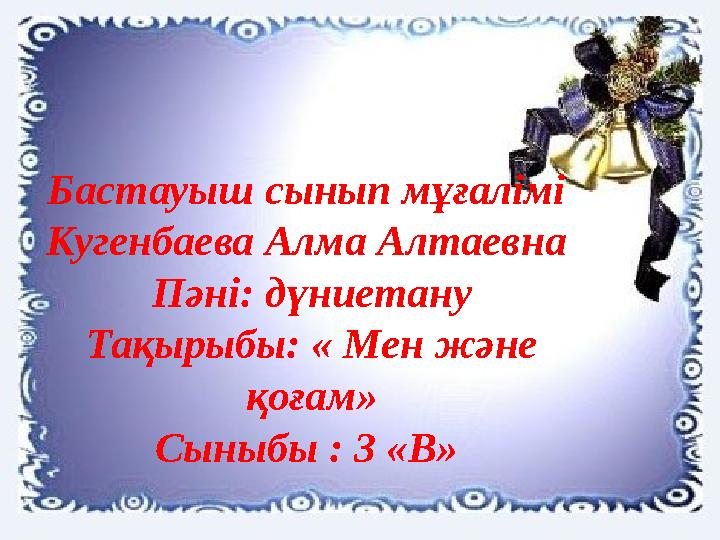 Бастауыш сынып мұғалімі
Кугенбаева Алма Алтаевна
Пәні: дүниетану
Тақырыбы: « Мен және қоғам»
Сыныбы : 3 «В»